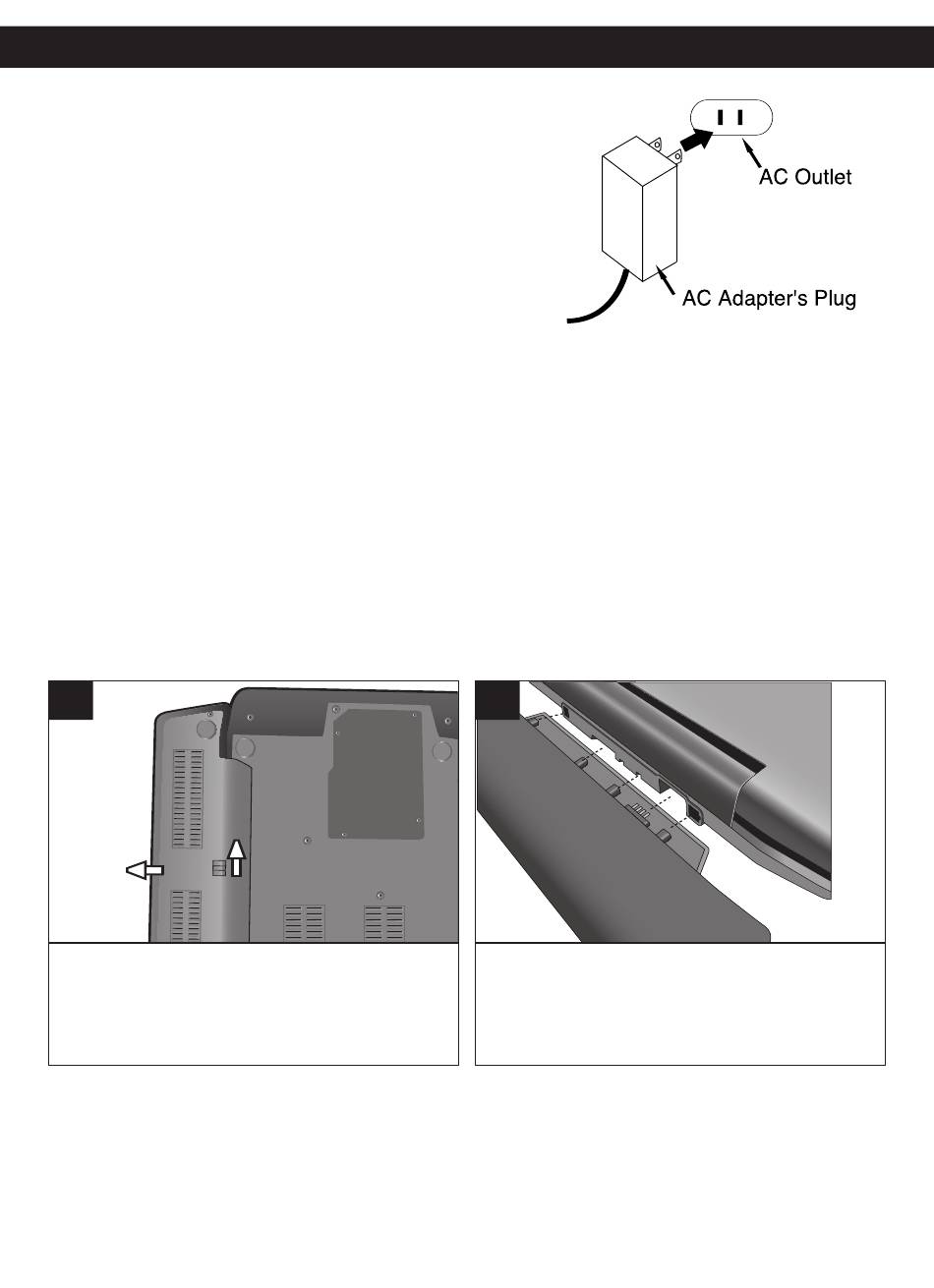 AC Outlet

AC Adapter's Plug